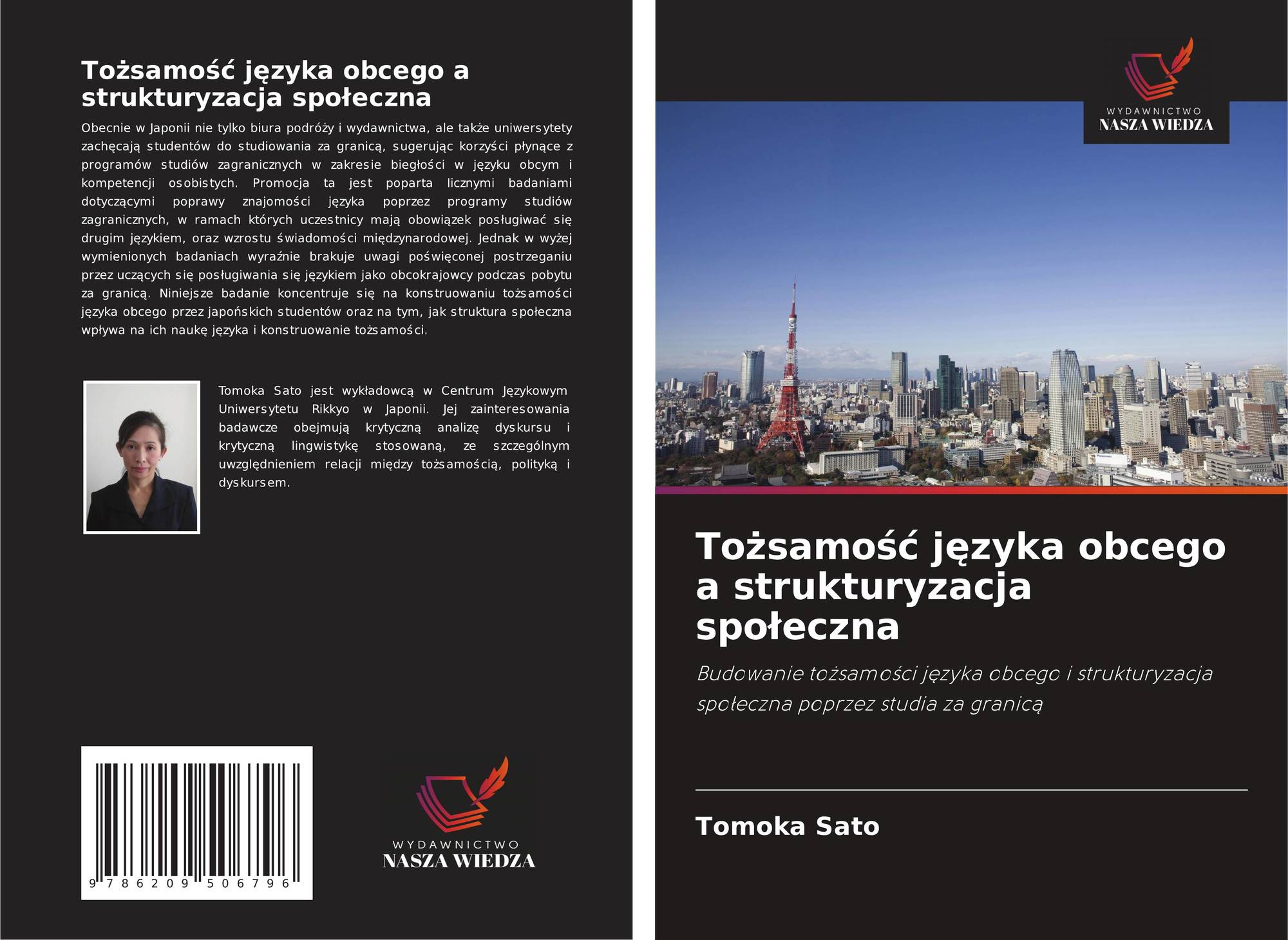 Tożsamość języka obcego a strukturyzacja społeczna

Obecnie w Japonii nie tylko biura podróży i wydawnictwa, ale także uniwersytety zachęcają studentów do studiowania za granicą, sugerując korzyści płynące z programów studiów zagranicznych w zakresie biegłości w języku obcym i kompetencji osobistych. Promocja ta jest poparta licznymi badaniami dotyczącymi poprawy znajomości języka poprzez programy studiów zagranicznych, w ramach których uczestnicy mają obowiązek posługiwać się drugim językiem, oraz wzrostu świadomości międzynarodowej. Jednak w wyżej wymienionych badaniach wyraźnie brakuje uwagi poświęconej postrzeganiu przez uczących się posługiwania się językiem jako obcokrajowcy podczas pobytu za granicą. Niniejsze badanie koncentruje się na konstruowaniu tożsamości języka obcego przez japońskich studentów oraz na tym, jak struktura społeczna wpływa na ich naukę języka i konstruowanie tożsamości.

Tomoka Sato jest wykładowcą w Centrum Językowym Uniwersytetu Rikkyo w Japonii. Jej zainteresowania badawcze obejmują krytyczną analizę dyskursu i krytyczną lingwistykę stosowaną, ze szczególnym uwzględnieniem relacji między tożsamością, polityką i dyskursem.

9 786209 506796

WYDAWNICTWO
NASZA WIEDZA

WYDAWNICTWO
NASZA WIEDZA

Tożsamość języka obcego a strukturyzacja społeczna

Budowanie tożsamości języka obcego i strukturyzacja społeczna poprzez studia za granicą

Tomoka Sato